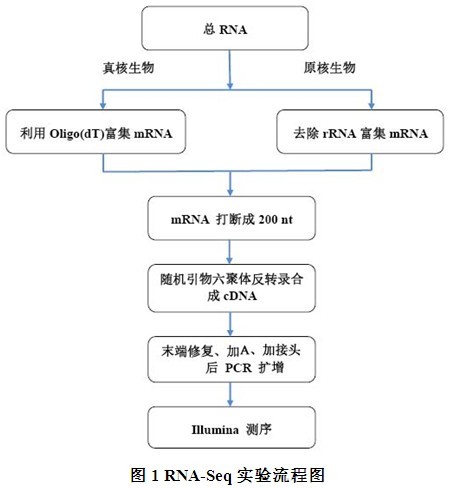 总 RNA

真核生物

原核生物

利用 Oligo(dT)富集 mRNA

去除 rRNA 富集 mRNA

mRNA 打断成 200 nt

随机引物六聚体反转录合成 cDNA

末端修复、加A、加接头后 PCR 扩增

Illumina 测序

图 1 RNA-Seq 实验流程图